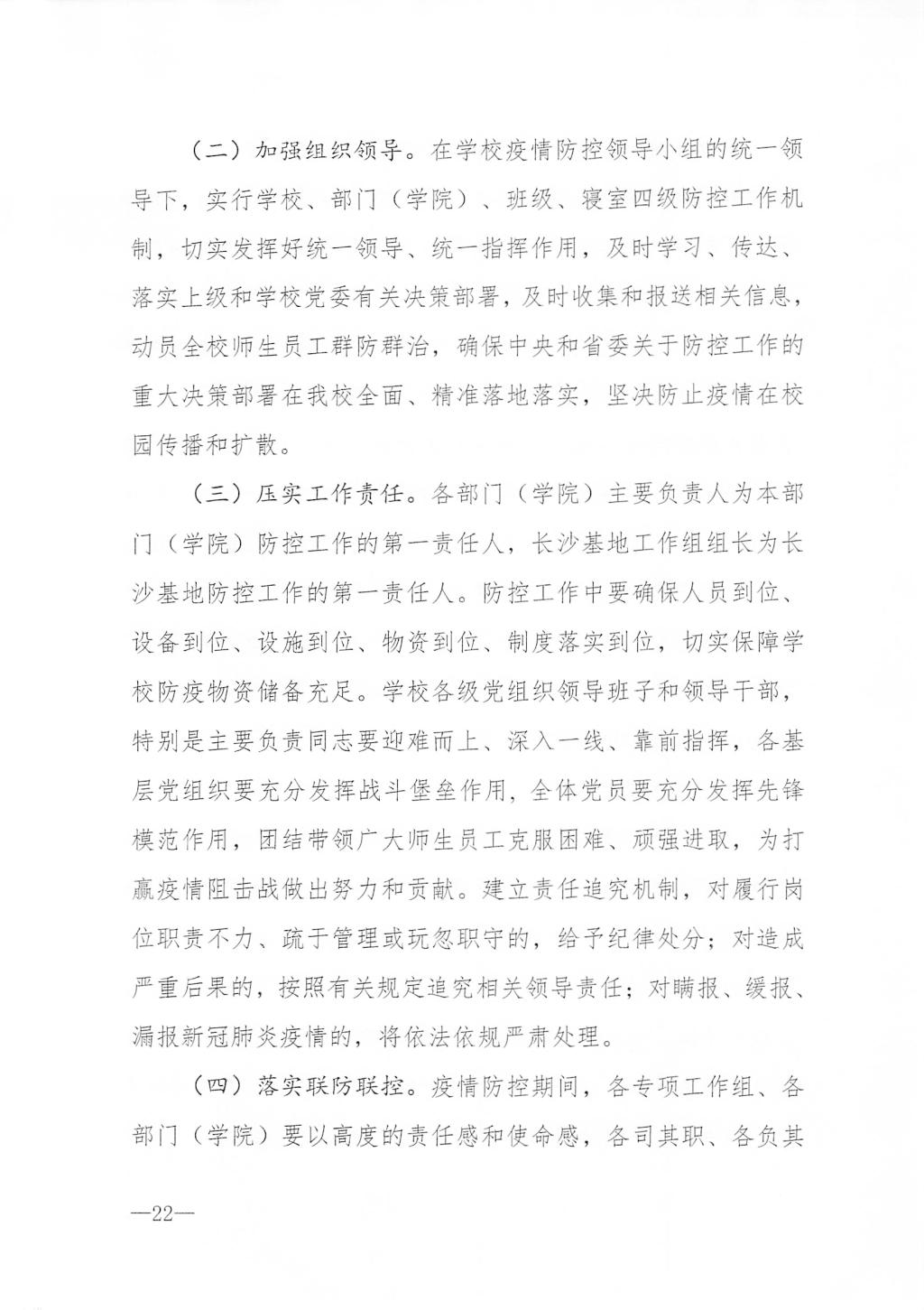 （二）加强组织领导。在学校疫情防控领导小组的统一领导下，实行学校、部门（学院）、班级、寝室四级防控工作机制，切实发挥好统一领导、统一指挥作用，及时学习、传达、落实上级和学校党委有关决策部署，及时收集和报送相关信息，动员全校师生员工群防群治，确保中央和省委关于防控工作的重大决策部署在我校全面、精准落地落实，坚决防止疫情在校园传播和扩散。

（三）压实工作责任。各部门（学院）主要负责人为本部门（学院）防控工作的第一责任人，长沙基地工作组组长为长沙基地防控工作的第一责任人。防控工作中要确保人员到位、设备到位、设施到位、物资到位、制度落实到位，切实保障学校防疫物资储备充足。学校各级党组织领导班子和领导干部，特别是主要负责同志要迎难而上、深入一线、靠前指挥，各基层党组织要充分发挥战斗堡垒作用，全体党员要充分发挥先锋模范作用，团结带领广大师生员工克服困难、顽强进取，为打赢疫情阻击战做出努力和贡献。建立责任追究机制，对履行岗位职责不力、疏于管理或玩忽职守的，给予纪律处分；对造成严重后果的，按照有关规定追究相关领导责任；对瞒报、缓报、漏报新冠肺炎疫情的，将依法依规严肃处理。

（四）落实联防联控。疫情防控期间，各专项工作组、各部门（学院）要以高度的责任感和使命感，各司其职、各负其

—22—